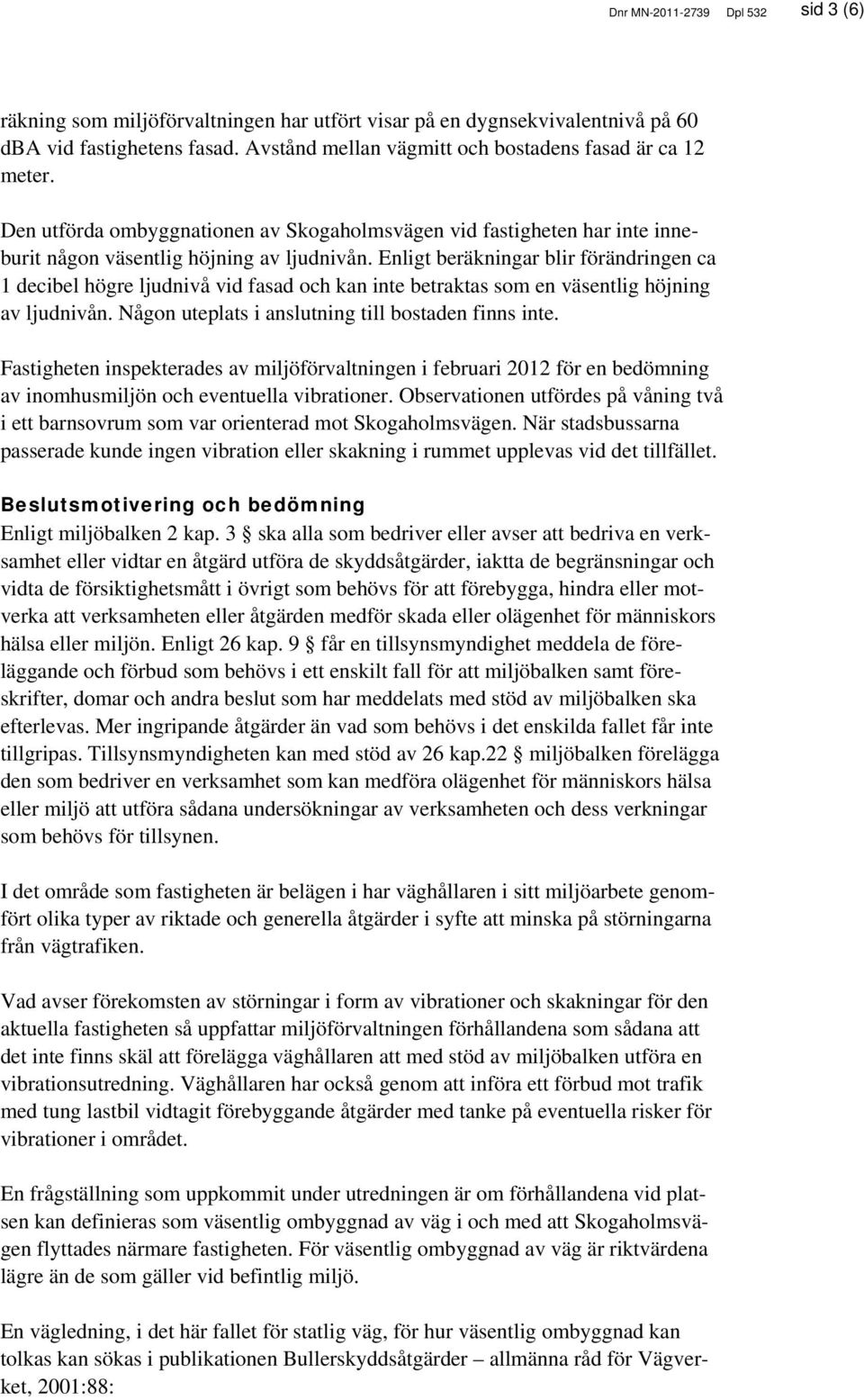 Dnr MN-2011-2739 Dpl 532 sid 3 (6)

räkning som miljöförvaltningen har utfört visar på en dygnsekvivalentnivå på 60 dBA vid fastighetens fasad. Avstånd mellan vägmitt och bostadens fasad är ca 12 meter.

Den utförda ombyggnationen av Skogaholmsvägen vid fastigheten har inte inneburit någon väsentlig höjning av ljudnivån. Enligt beräkningar blir förändringen ca 1 decibel högre ljudnivå vid fasad och kan inte betraktas som en väsentlig höjning av ljudnivån. Någon uteplats i anslutning till bostaden finns inte.

Fastigheten inspekterades av miljöförvaltningen i februari 2012 för en bedömning av inomhusmiljön och eventuella vibrationer. Observationen utfördes på våning två i ett barnsovrum som var orienterad mot Skogaholmsvägen. När stadsbussarna passerade kunde ingen vibration eller skakning i rummet upplevas vid det tillfället.

Beslutsmotivering och bedömning
Enligt miljöbalken 2 kap. 3 § ska alla som bedriver eller avser att bedriva en verksamhet eller vidtar en åtgärd utföra de skyddsåtgärder, iaktta de begränsningar och vidta de försiktighetsmått i övrigt som behövs för att förebygga, hindra eller motverka att verksamheten eller åtgärden medför skada eller olägenhet för människors hälsa eller miljön. Enligt 26 kap. 9 § får en tillsynsmyndighet meddela de förelägganden och förbud som behövs i ett enskilt fall för att miljöbalken samt föreskrifter, domar och andra beslut som har meddelats med stöd av miljöbalken ska efterlevas. Mer ingripande åtgärder än vad som behövs i det enskilda fallet får inte tillgripas. Tillsynsmyndigheten kan med stöd av 26 kap.22 § miljöbalken förelägga den som bedriver en verksamhet som kan medföra olägenhet för människors hälsa eller miljö att utföra sådana undersökningar av verksamheten och dess verkningar som behövs för tillsynen.

I det område som fastigheten är belägen i har väghållaren i sitt miljöarbete genomfört olika typer av riktade och generella åtgärder i syfte att minska på störningarna från vägtrafiken.

Vad avser förekomsten av störningar i form av vibrationer och skakningar för den aktuella fastigheten så uppfattar miljöförvaltningen förhållandena som sådana att det inte finns skäl att förelägga väghållaren att med stöd av miljöbalken utföra en vibrationsutredning. Väghållaren har också genom att införa ett förbud mot trafik med tung lastbil vidtagit förebyggande åtgärder med tanke på eventuella risker för vibrationer i området.

En frågställning som uppkommit under utredningen är om förhållandena vid platsen kan definieras som väsentlig ombyggnad av väg i och med att Skogaholmsvägen flyttades närmare fastigheten. För väsentlig ombyggnad av väg är riktvärdena lägre än de som gäller vid befintlig miljö.

En vägledning, i det här fallet för statlig väg, för hur väsentlig ombyggnad kan tolkas kan sökas i publikationen Bullerskyddsåtgärder – allmänna råd för Vägverket, 2001:88: